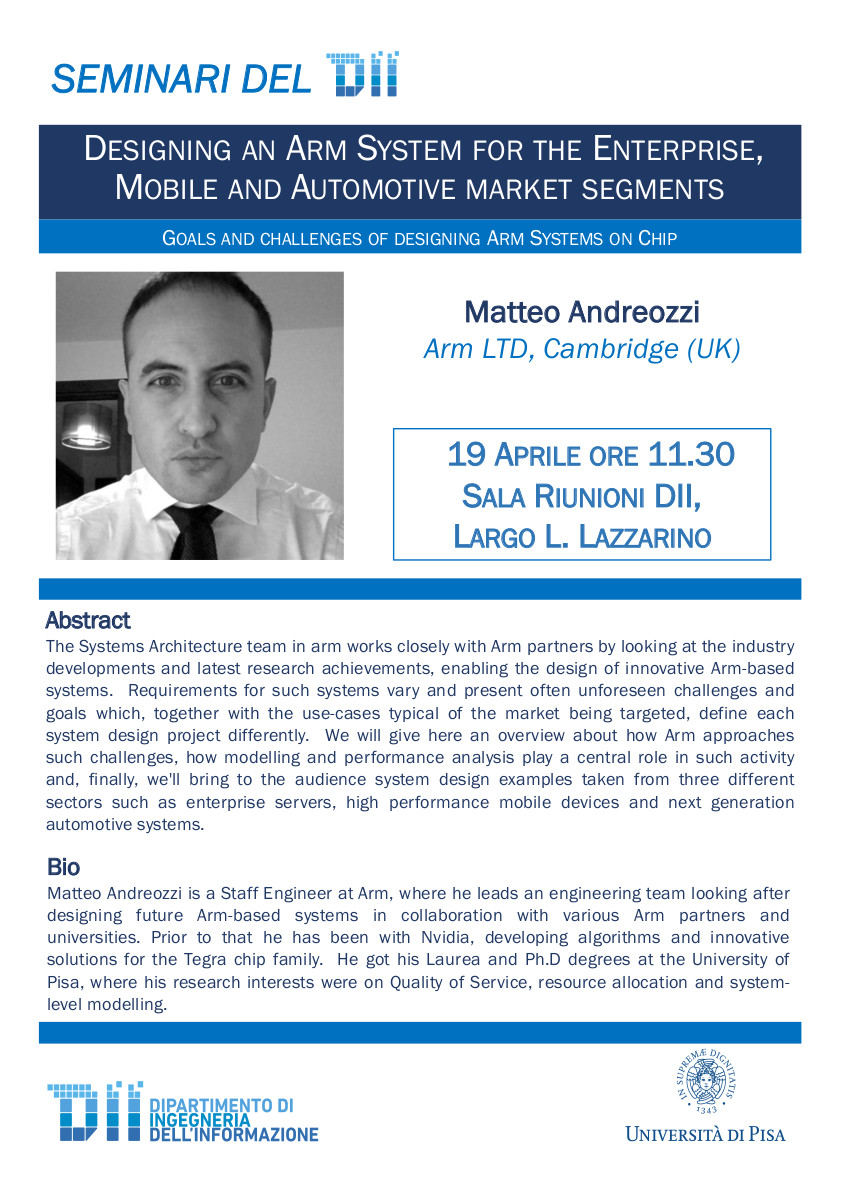 SEMINARI DEL DII

DESIGNING AN ARM SYSTEM FOR THE ENTERPRISE, MOBILE AND AUTOMOTIVE MARKET SEGMENTS

GOALS AND CHALLENGES OF DESIGNING ARM SYSTEMS ON CHIP

Matteo Andreozzi
Arm LTD, Cambridge (UK)

19 APRILE ORE 11.30
SALA RIUNIONI DII,
LARGO L. LAZZARINO

Abstract
The Systems Architecture team in arm works closely with Arm partners by looking at the industry developments and latest research achievements, enabling the design of innovative Arm-based systems. Requirements for such systems vary and present often unforeseen challenges and goals which, together with the use-cases typical of the market being targeted, define each system design project differently. We will give here an overview about how Arm approaches such challenges, how modelling and performance analysis play a central role in such activity and, finally, we'll bring to the audience system design examples taken from three different sectors such as enterprise servers, high performance mobile devices and next generation automotive systems.

Bio
Matteo Andreozzi is a Staff Engineer at Arm, where he leads an engineering team looking after designing future Arm-based systems in collaboration with various Arm partners and universities. Prior to that he has been with Nvidia, developing algorithms and innovative solutions for the Tegra chip family. He got his Laurea and Ph.D degrees at the University of Pisa, where his research interests were on Quality of Service, resource allocation and system-level modelling.

DII
DIPARTIMENTO DI
INGEGNERIA
DELL'INFORMAZIONE

IN SUPREMÆ DIGNITATIS
1343
UNIVERSITÀ DI PISA